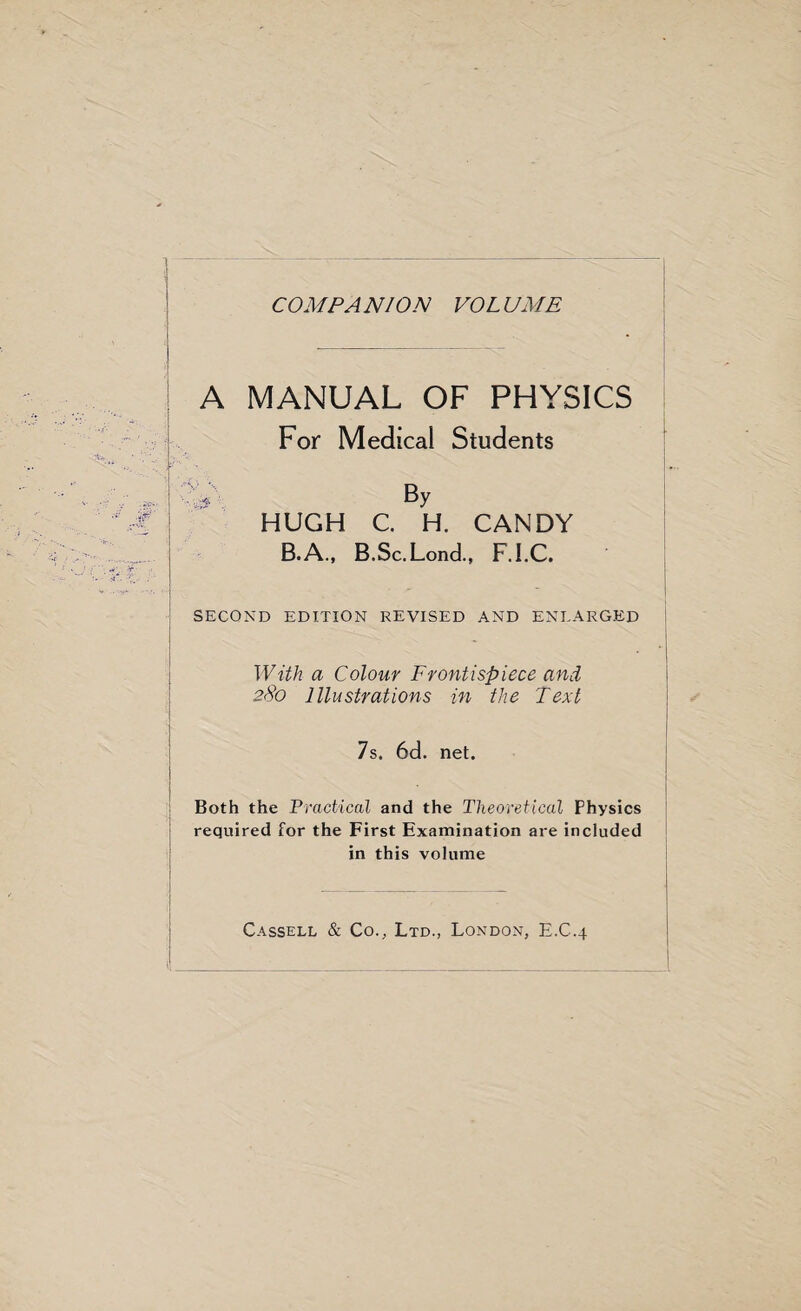 COMPANION VOLUME

A MANUAL OF PHYSICS
For Medical Students

By
HUGH C. H. CANDY
B.A., B.Sc.Lond., F.I.C.

SECOND EDITION REVISED AND ENLARGED

With a Colour Frontispiece and 280 Illustrations in the Text

7s. 6d. net.

Both the Practical and the Theoretical Physics required for the First Examination are included in this volume

Cassell & Co., Ltd., London, E.C.4